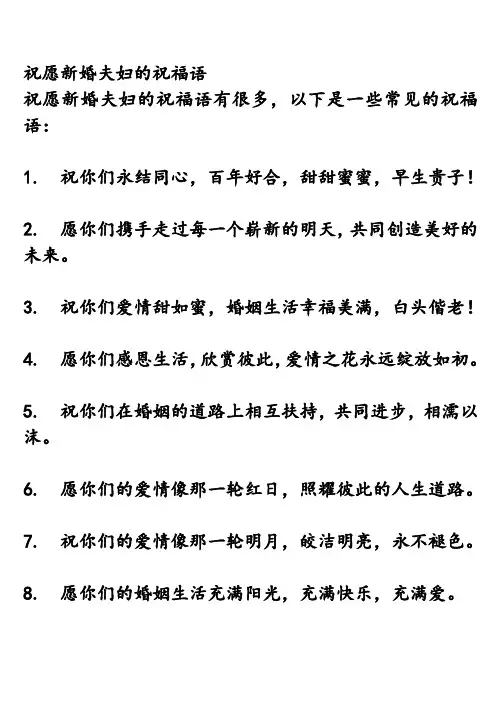 祝愿新婚夫妇的祝福语
祝愿新婚夫妇的祝福语有很多，以下是一些常见的祝福语：

1. 祝你们永结同心，百年好合，甜甜蜜蜜，早生贵子！

2. 愿你们携手走过每一个崭新的明天，共同创造美好的未来。

3. 祝你们爱情甜如蜜，婚姻生活幸福美满，白头偕老！

4. 愿你们感恩生活，欣赏彼此，爱情之花永远绽放如初。

5. 祝你们在婚姻的道路上相互扶持，共同进步，相濡以沫。

6. 愿你们的爱情像那一轮红日，照耀彼此的人生道路。

7. 祝你们的爱情像那一轮明月，皎洁明亮，永不褪色。

8. 愿你们的婚姻生活充满阳光，充满快乐，充满爱。